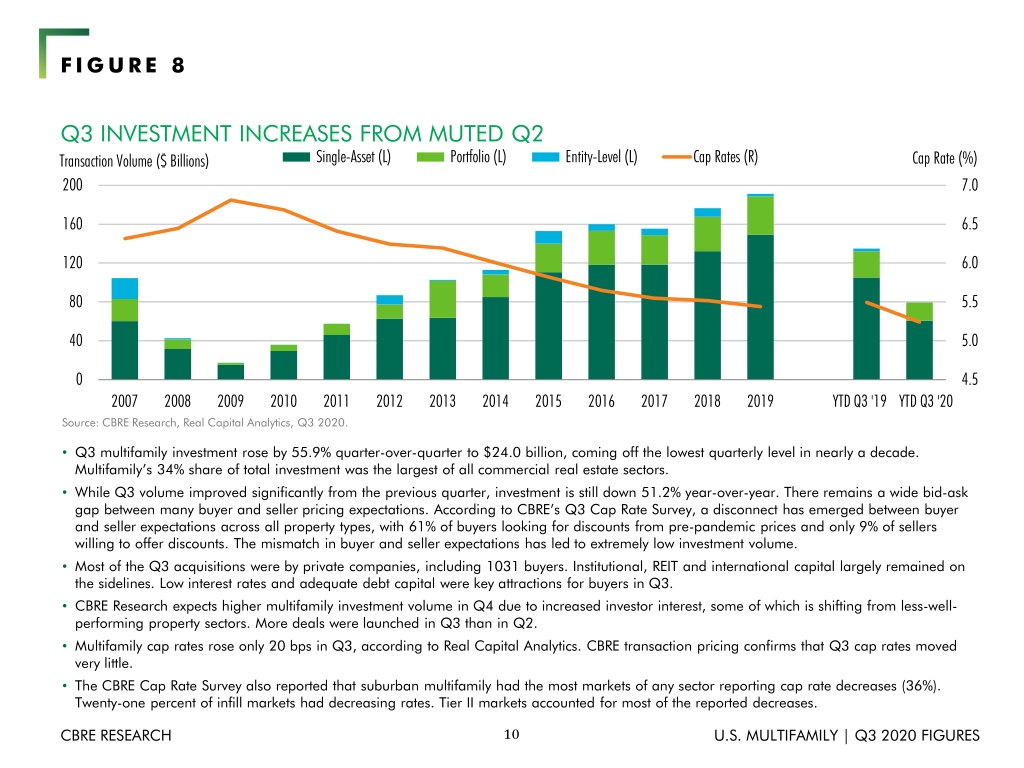 FIGURE 8

Q3 INVESTMENT INCREASES FROM MUTED Q2

Transaction Volume ($ Billions)
Single-Asset (L) Portfolio (L) Entity-Level (L) Cap Rates (R)
Cap Rate (%)

200
160
120
80
40
0

7.0
6.5
6.0
5.5
5.0
4.5

2007 2008 2009 2010 2011 2012 2013 2014 2015 2016 2017 2018 2019 YTD Q3 '19 YTD Q3 '20

Source: CBRE Research, Real Capital Analytics, Q3 2020.

• Q3 multifamily investment rose by 55.9% quarter-over-quarter to $24.0 billion, coming off the lowest quarterly level in nearly a decade. Multifamily's 34% share of total investment was the largest of all commercial real estate sectors.

• While Q3 volume improved significantly from the previous quarter, investment is still down 51.2% year-over-year. There remains a wide bid-ask gap between many buyer and seller pricing expectations. According to CBRE's Q3 Cap Rate Survey, a disconnect has emerged between buyer and seller expectations across all property types, with 61% of buyers looking for discounts from pre-pandemic prices and only 9% of sellers willing to offer discounts. The mismatch in buyer and seller expectations has led to extremely low investment volume.

• Most of the Q3 acquisitions were by private companies, including 1031 buyers. Institutional, REIT and international capital largely remained on the sidelines. Low interest rates and adequate debt capital were key attractions for buyers in Q3.

• CBRE Research expects higher multifamily investment volume in Q4 due to increased investor interest, some of which is shifting from less-well-performing property sectors. More deals were launched in Q3 than in Q2.

• Multifamily cap rates rose only 20 bps in Q3, according to Real Capital Analytics. CBRE transaction pricing confirms that Q3 cap rates moved very little.

• The CBRE Cap Rate Survey also reported that suburban multifamily had the most markets of any sector reporting cap rate decreases (36%). Twenty-one percent of infill markets had decreasing rates. Tier II markets accounted for most of the reported decreases.

CBRE RESEARCH 10 U.S. MULTIFAMILY | Q3 2020 FIGURES